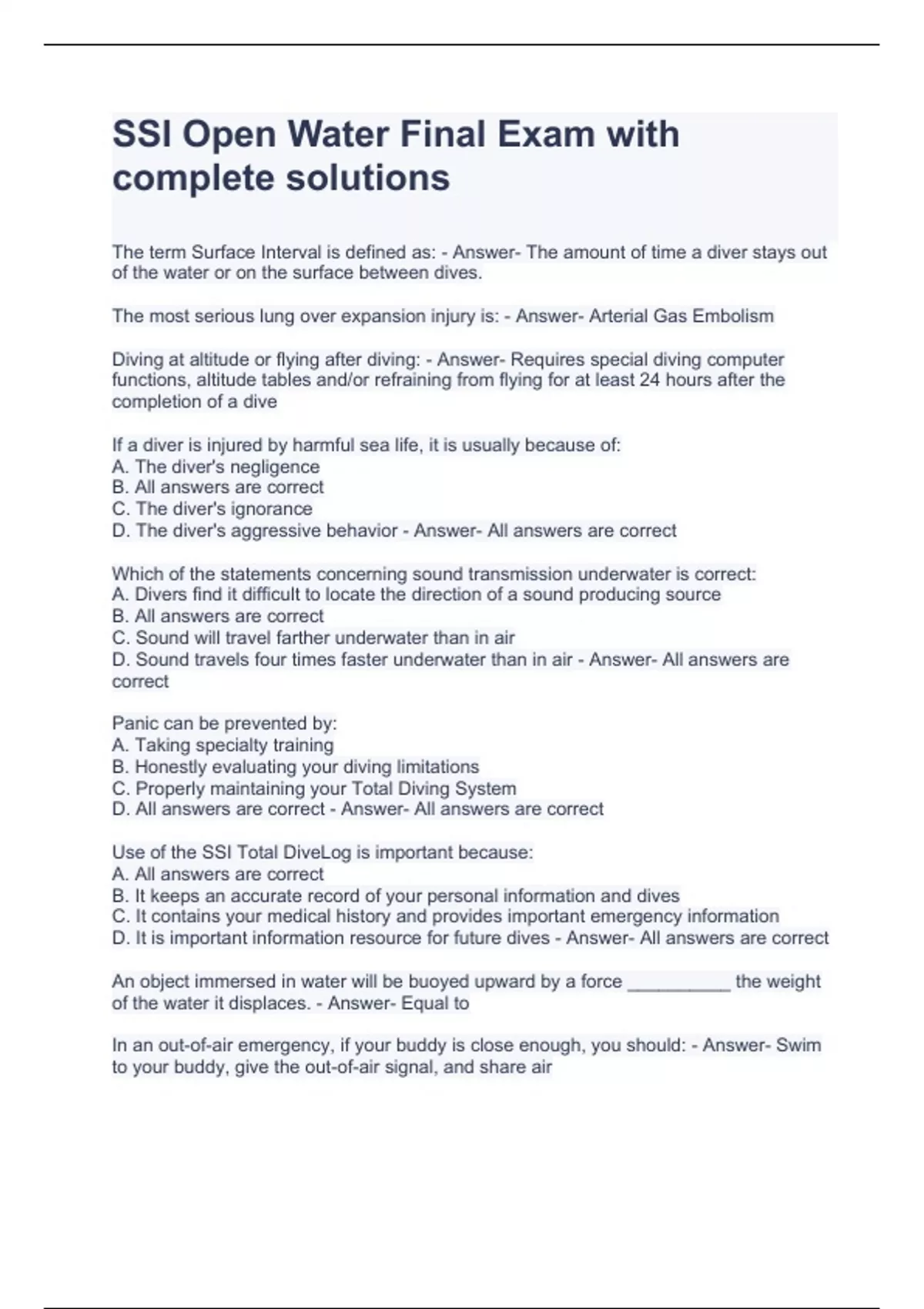 SSI Open Water Final Exam with complete solutions

The term Surface Interval is defined as: - Answer- The amount of time a diver stays out of the water or on the surface between dives.

The most serious lung over expansion injury is: - Answer- Arterial Gas Embolism

Diving at altitude or flying after diving: - Answer- Requires special diving computer functions, altitude tables and/or refraining from flying for at least 24 hours after the completion of a dive

If a diver is injured by harmful sea life, it is usually because of:
A. The diver's negligence
B. All answers are correct
C. The diver's ignorance
D. The diver's aggressive behavior - Answer- All answers are correct

Which of the statements concerning sound transmission underwater is correct:
A. Divers find it difficult to locate the direction of a sound producing source
B. All answers are correct
C. Sound will travel farther underwater than in air
D. Sound travels four times faster underwater than in air - Answer- All answers are correct

Panic can be prevented by:
A. Taking specialty training
B. Honestly evaluating your diving limitations
C. Properly maintaining your Total Diving System
D. All answers are correct - Answer- All answers are correct

Use of the SSI Total DiveLog is important because:
A. All answers are correct
B. It keeps an accurate record of your personal information and dives
C. It contains your medical history and provides important emergency information
D. It is important information resource for future dives - Answer- All answers are correct

An object immersed in water will be buoyed upward by a force __________ the weight of the water it displaces. - Answer- Equal to

In an out-of-air emergency, if your buddy is close enough, you should: - Answer- Swim to your buddy, give the out-of-air signal, and share air